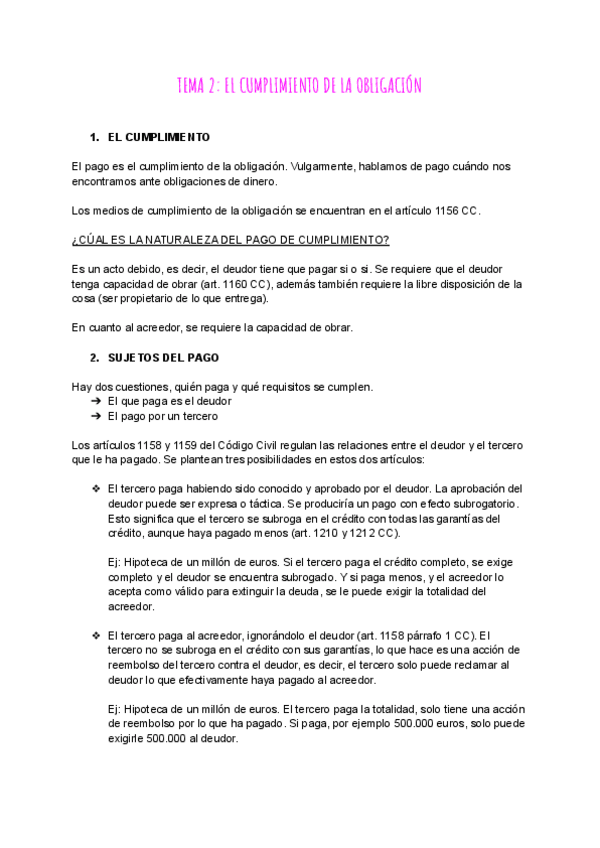 TEMA 2: EL CUMPLIMIENTO DE LA OBLIGACIÓN

1. EL CUMPLIMIENTO

El pago es el cumplimiento de la obligación. Vulgarmente, hablamos de pago cuándo nos encontramos ante obligaciones de dinero.

Los medios de cumplimiento de la obligación se encuentran en el artículo 1156 CC.

¿CÚAL ES LA NATURALEZA DEL PAGO DE CUMPLIMIENTO?

Es un acto debido, es decir, el deudor tiene que pagar si o si. Se requiere que el deudor tenga capacidad de obrar (art. 1160 CC), además también requiere la libre disposición de la cosa (ser propietario de lo que entrega).

En cuanto al acreedor, se requiere la capacidad de obrar.

2. SUJETOS DEL PAGO

Hay dos cuestiones, quién paga y qué requisitos se cumplen.
➔ El que paga es el deudor
➔ El pago por un tercero

Los artículos 1158 y 1159 del Código Civil regulan las relaciones entre el deudor y el tercero que le ha pagado. Se plantean tres posibilidades en estos dos artículos:

❖ El tercero paga habiendo sido conocido y aprobado por el deudor. La aprobación del deudor puede ser expresa o táctica. Se produciría un pago con efecto subrogatorio. Esto significa que el tercero se subroga en el crédito con todas las garantías del crédito, aunque haya pagado menos (art. 1210 y 1212 CC).

Ej: Hipoteca de un millón de euros. Si el tercero paga el crédito completo, se exige completo y el deudor se encuentra subrogado. Y si paga menos, y el acreedor lo acepta como válido para extinguir la deuda, se le puede exigir la totalidad del acreedor.

❖ El tercero paga al acreedor, ignorándolo el deudor (art. 1158 párrafo 1 CC). El tercero no se subroga en el crédito con sus garantías, lo que hace es una acción de reembolso del tercero contra el deudor, es decir, el tercero solo puede reclamar al deudor lo que efectivamente haya pagado al acreedor.

Ej: Hipoteca de un millón de euros. El tercero paga la totalidad, solo tiene una acción de reembolso por lo que ha pagado. Si paga, por ejemplo 500.000 euros, solo puede exigirle 500.000 al deudor.